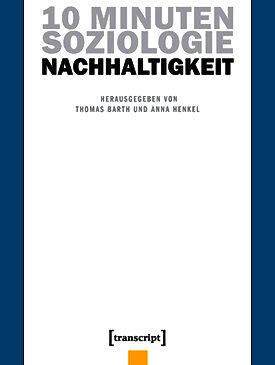 10 MINUTEN
SOZIOLOGIE
NACHHALTIGKEIT

HERAUSGEGEBEN VON
THOMAS BARTH UND ANNA HENKEL

[transcript]